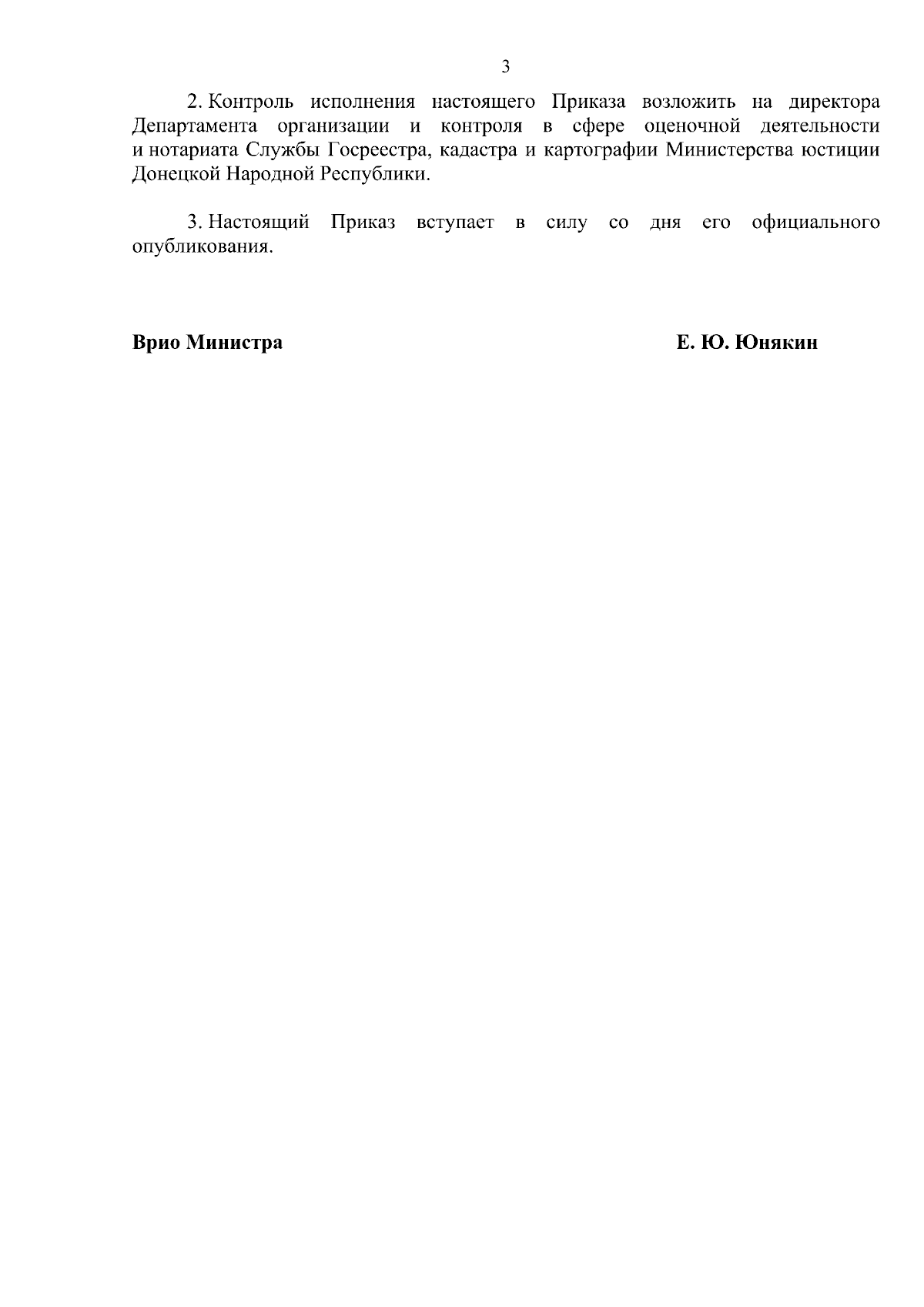 3

2. Контроль исполнения настоящего Приказа возложить на директора Департамента организации и контроля в сфере оценочной деятельности и нотариата Службы Госреестра, кадастра и картографии Министерства юстиции Донецкой Народной Республики.

3. Настоящий Приказ вступает в силу со дня его официального опубликования.

Врио Министра

Е. Ю. Юнякин